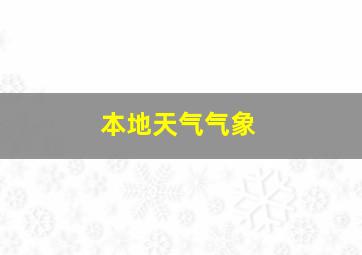 本地天气气象